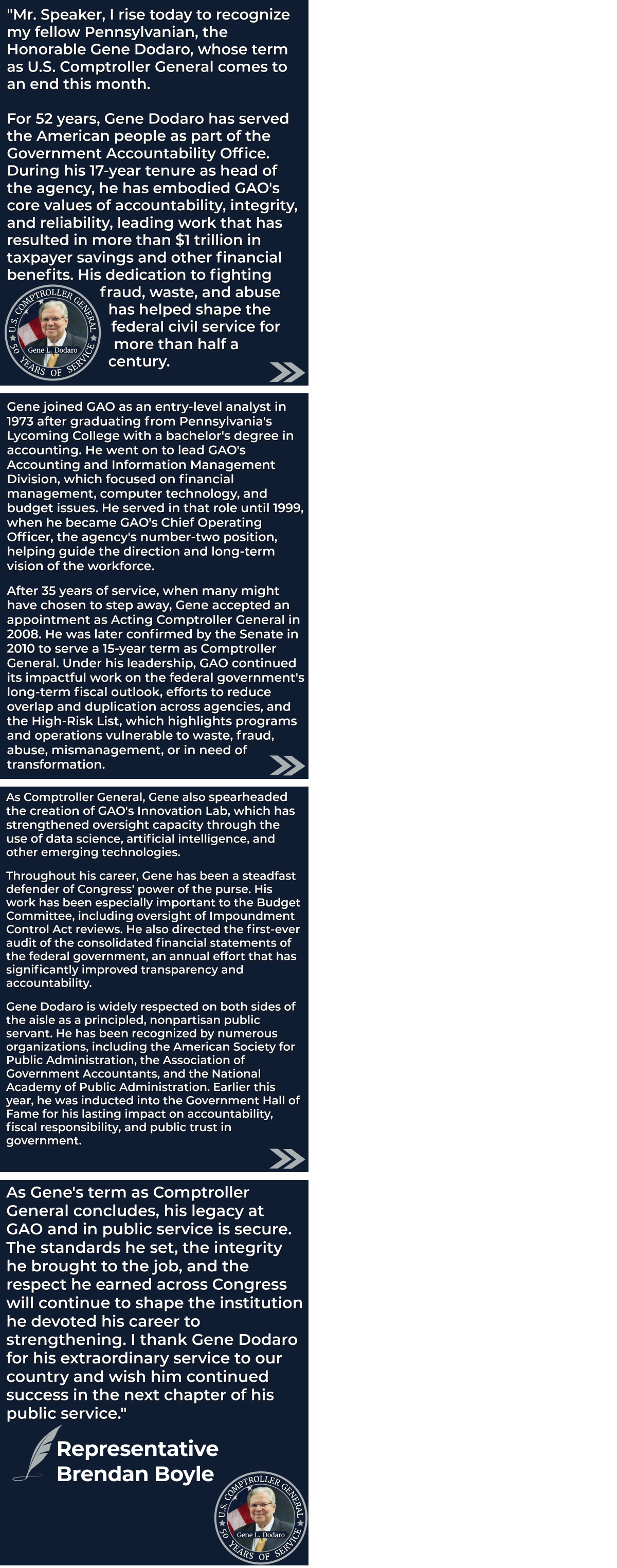 "Mr. Speaker, I rise today to recognize my fellow Pennsylvanian, the Honorable Gene Dodaro, whose term as U.S. Comptroller General comes to an end this month.

For 52 years, Gene Dodaro has served the American people as part of the Government Accountability Office. During his 17-year tenure as head of the agency, he has embodied GAO's core values of accountability, integrity, and reliability, leading work that has resulted in more than $1 trillion in taxpayer savings and other financial benefits. His dedication to fighting fraud, waste, and abuse has helped shape the federal civil service for more than half a century.

U.S. COMPTROLLER GENERAL Gene L. Dodaro 50 YEARS OF SERVICE

Gene joined GAO as an entry-level analyst in 1973 after graduating from Pennsylvania's Lycoming College with a bachelor's degree in accounting. He went on to lead GAO's Accounting and Information Management Division, which focused on financial management, computer technology, and budget issues. He served in that role until 1999, when he became GAO's Chief Operating Officer, the agency's number-two position, helping guide the direction and long-term vision of the workforce.

After 35 years of service, when many might have chosen to step away, Gene accepted an appointment as Acting Comptroller General in 2008. He was later confirmed by the Senate in 2010 to serve a 15-year term as Comptroller General. Under his leadership, GAO continued its impactful work on the federal government's long-term fiscal outlook, efforts to reduce overlap and duplication across agencies, and the High-Risk List, which highlights programs and operations vulnerable to waste, fraud, abuse, mismanagement, or in need of transformation.

As Comptroller General, Gene also spearheaded the creation of GAO's Innovation Lab, which has strengthened oversight capacity through the use of data science, artificial intelligence, and other emerging technologies.

Throughout his career, Gene has been a steadfast defender of Congress' power of the purse. His work has been especially important to the Budget Committee, including oversight of Impoundment Control Act reviews. He also directed the first-ever audit of the consolidated financial statements of the federal government, an annual effort that has significantly improved transparency and accountability.

Gene Dodaro is widely respected on both sides of the aisle as a principled, nonpartisan public servant. He has been recognized by numerous organizations, including the American Society for Public Administration, the Association of Government Accountants, and the National Academy of Public Administration. Earlier this year, he was inducted into the Government Hall of Fame for his lasting impact on accountability, fiscal responsibility, and public trust in government.

As Gene's term as Comptroller General concludes, his legacy at GAO and in public service is secure. The standards he set, the integrity he brought to the job, and the respect he earned across Congress will continue to shape the institution he devoted his career to strengthening. I thank Gene Dodaro for his extraordinary service to our country and wish him continued success in the next chapter of his public service."

Representative Brendan Boyle

U.S. COMPTROLLER GENERAL Gene L. Dodaro 50 YEARS OF SERVICE